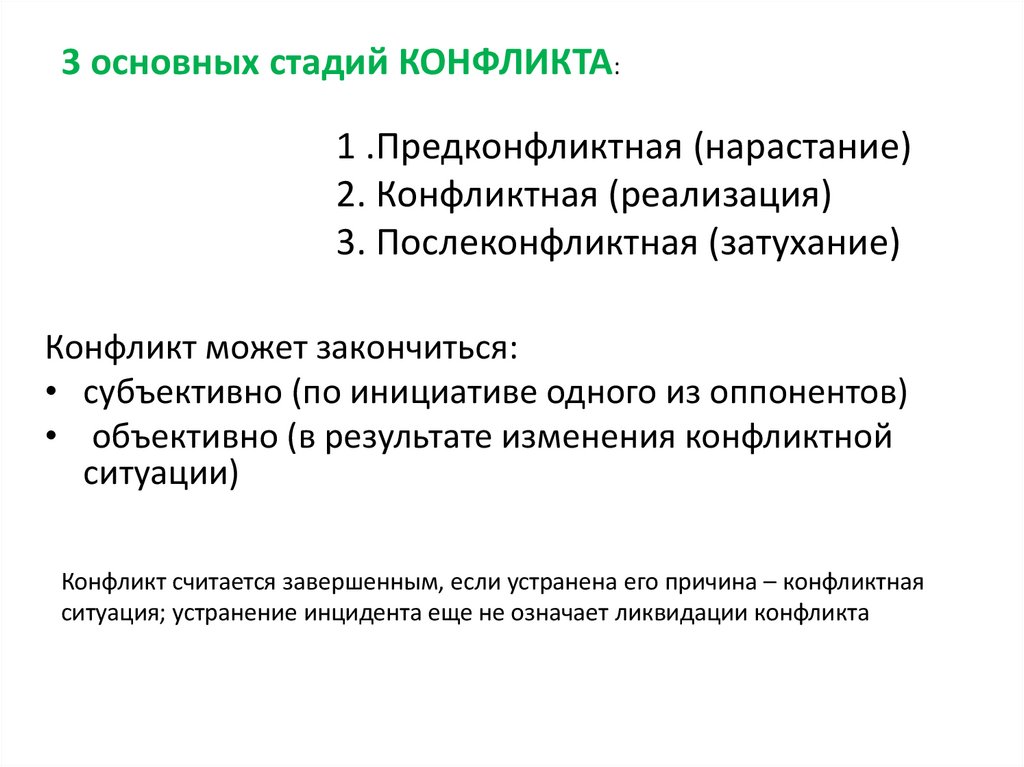 3 основных стадий КОНФЛИКТА:

1 .Предконфликтная (нарастание)
2. Конфликтная (реализация)
3. Послеконфликтная (затухание)

Конфликт может закончиться:
• субъективно (по инициативе одного из оппонентов)
• объективно (в результате изменения конфликтной ситуации)

Конфликт считается завершенным, если устранена его причина – конфликтная ситуация; устранение инцидента еще не означает ликвидации конфликта